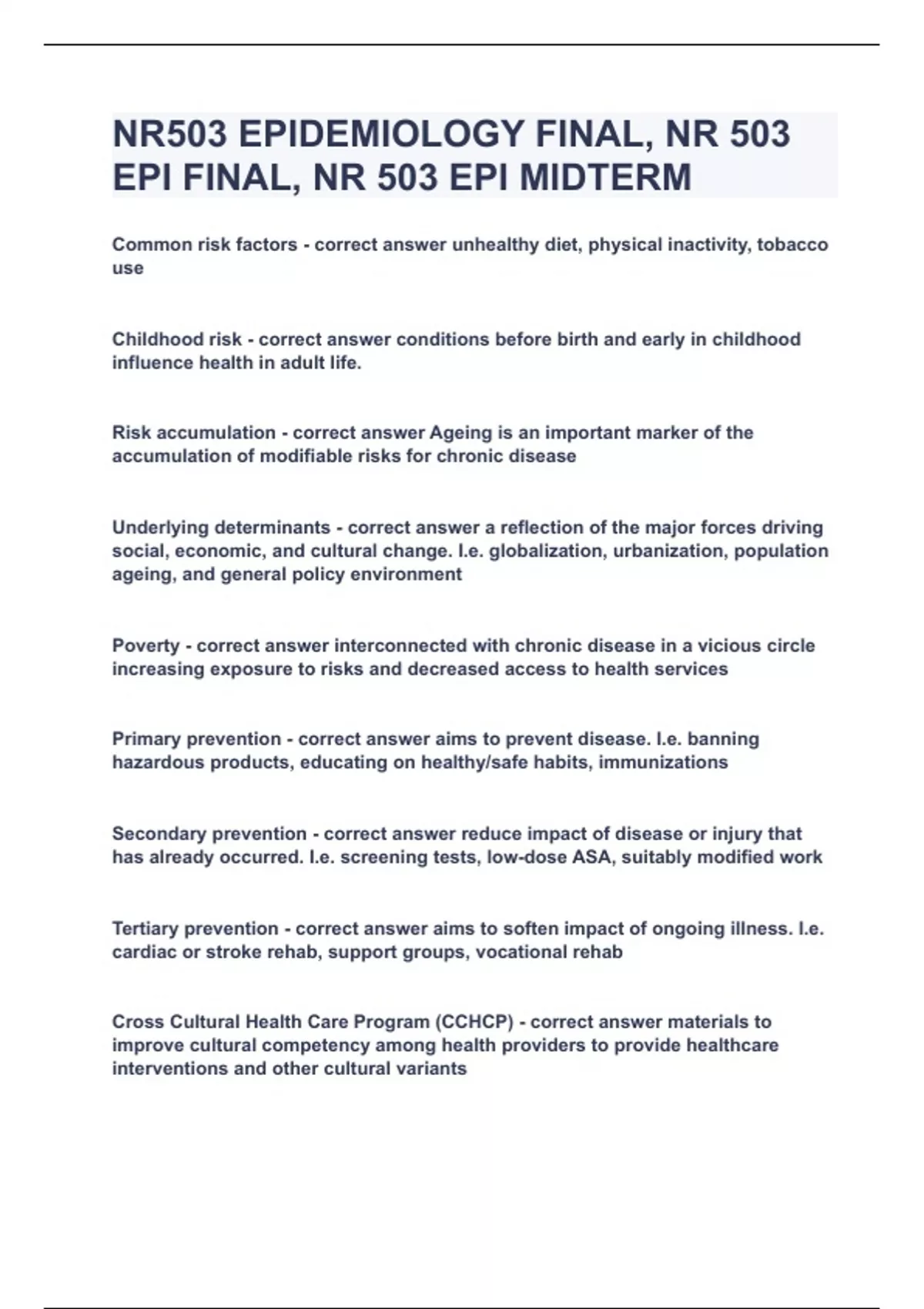 NR503 EPIDEMIOLOGY FINAL, NR 503 EPI FINAL, NR 503 EPI MIDTERM

Common risk factors - correct answer unhealthy diet, physical inactivity, tobacco use

Childhood risk - correct answer conditions before birth and early in childhood influence health in adult life.

Risk accumulation - correct answer Ageing is an important marker of the accumulation of modifiable risks for chronic disease

Underlying determinants - correct answer a reflection of the major forces driving social, economic, and cultural change. I.e. globalization, urbanization, population ageing, and general policy environment

Poverty - correct answer interconnected with chronic disease in a vicious circle increasing exposure to risks and decreased access to health services

Primary prevention - correct answer aims to prevent disease. I.e. banning hazardous products, educating on healthy/safe habits, immunizations

Secondary prevention - correct answer reduce impact of disease or injury that has already occurred. I.e. screening tests, low-dose ASA, suitably modified work

Tertiary prevention - correct answer aims to soften impact of ongoing illness. I.e. cardiac or stroke rehab, support groups, vocational rehab

Cross Cultural Health Care Program (CCHCP) - correct answer materials to improve cultural competency among health providers to provide healthcare interventions and other cultural variants